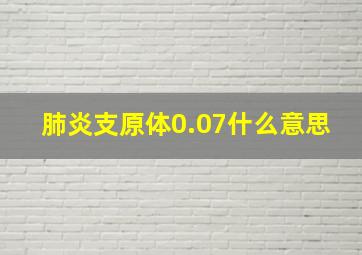 肺炎支原体0.07什么意思